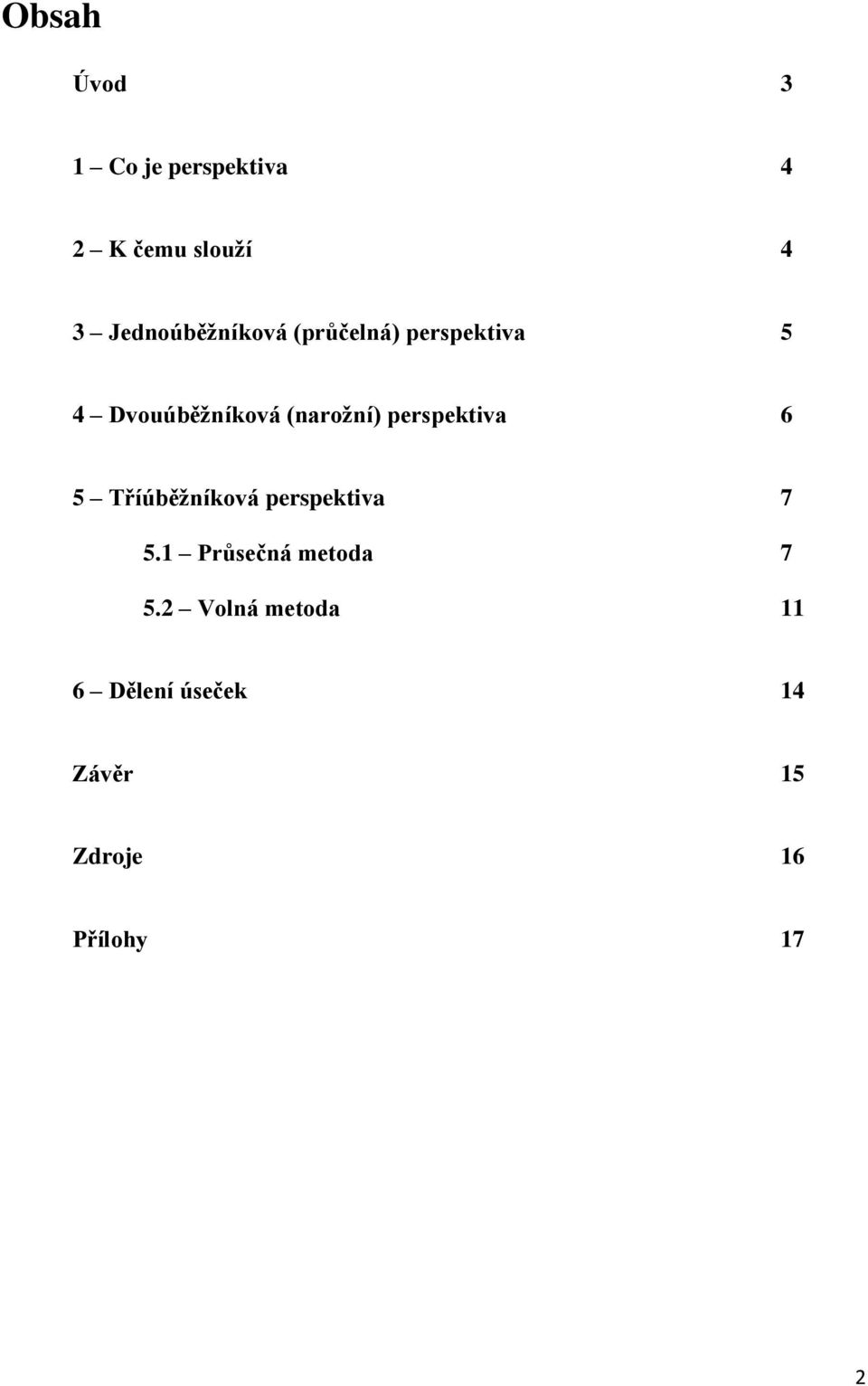 Obsah

Úvod 3

1 – Co je perspektiva 4

2 – K čemu slouží 4

3 – Jednoúběžníková (průčelná) perspektiva 5

4 – Dvouúběžníková (narožní) perspektiva 6

5 – Tříúběžníková perspektiva 7

5.1 – Průsečná metoda 7

5.2 – Volná metoda 11

6 – Dělení úseček 14

Závěr 15

Zdroje 16

Přílohy 17

2